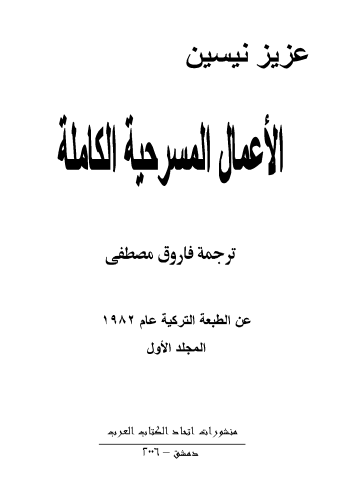 عزيز نيسين

الأعمال المسرحية الكاملة

ترجمة فاروق مصطفى

عن الطبعة التركية عام ١٩٨٢

المجلد الأول

منشورات اتحاد الكتاب العرب

دمشق – ٢٠٠٦